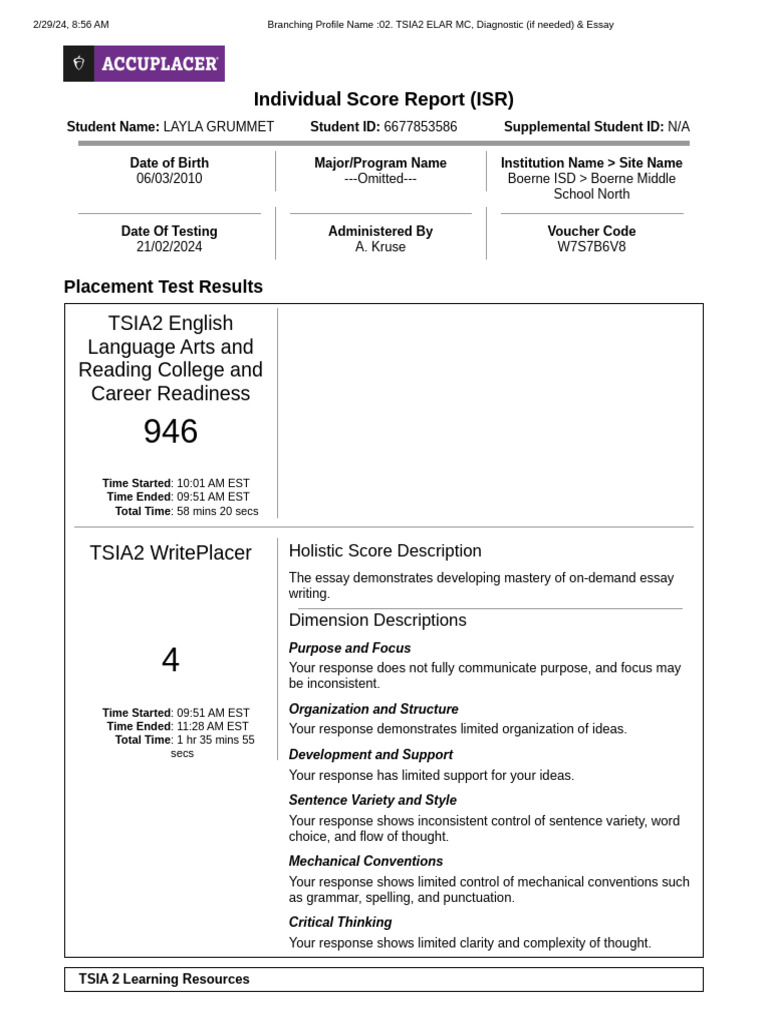 2/29/24, 8:56 AM

Branching Profile Name :02. TSIA2 ELAR MC, Diagnostic (if needed) & Essay

ACCUPLACER

Individual Score Report (ISR)

Student Name: LAYLA GRUMMET Student ID: 6677853586 Supplemental Student ID: N/A

Date of Birth
06/03/2010

Major/Program Name
---Omitted---

Institution Name > Site Name
Boerne ISD > Boerne Middle School North

Date Of Testing
21/02/2024

Administered By
A. Kruse

Voucher Code
W7S7B6V8

Placement Test Results

TSIA2 English Language Arts and Reading College and Career Readiness

946

Time Started: 10:01 AM EST
Time Ended: 09:51 AM EST
Total Time: 58 mins 20 secs

TSIA2 WritePlacer

4

Time Started: 09:51 AM EST
Time Ended: 11:28 AM EST
Total Time: 1 hr 35 mins 55 secs

Holistic Score Description

The essay demonstrates developing mastery of on-demand essay writing.

Dimension Descriptions

Purpose and Focus

Your response does not fully communicate purpose, and focus may be inconsistent.

Organization and Structure

Your response demonstrates limited organization of ideas.

Development and Support

Your response has limited support for your ideas.

Sentence Variety and Style

Your response shows inconsistent control of sentence variety, word choice, and flow of thought.

Mechanical Conventions

Your response shows limited control of mechanical conventions such as grammar, spelling, and punctuation.

Critical Thinking

Your response shows limited clarity and complexity of thought.

TSIA 2 Learning Resources